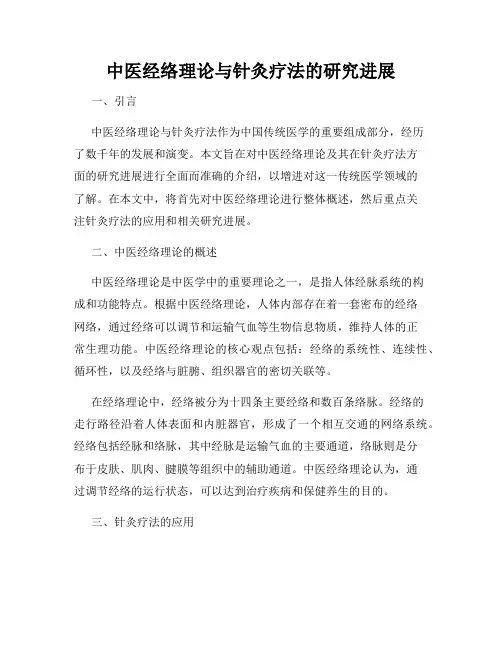 中医经络理论与针灸疗法的研究进展

一、引言

中医经络理论与针灸疗法作为中国传统医学的重要组成部分，经历了数千年的发展和演变。本文旨在对中医经络理论及其在针灸疗法方面的研究进展进行全面而准确的介绍，以增进对这一传统医学领域的了解。在本文中，将首先对中医经络理论进行整体概述，然后重点关注针灸疗法的应用和相关研究进展。

二、中医经络理论的概述

中医经络理论是中医学中的重要理论之一，是指人体经脉系统的构成和功能特点。根据中医经络理论，人体内部存在着一套密布的经络网络，通过经络可以调节和运输气血等生物信息物质，维持人体的正常生理功能。中医经络理论的核心观点包括：经络的系统性、连续性、循环性，以及经络与脏腑、组织器官的密切关联等。

在经络理论中，经络被分为十四条主要经络和数百条络脉。经络的走行路径沿着人体表面和内脏器官，形成了一个相互交通的网络系统。经络包括经脉和络脉，其中经脉是运输气血的主要通道，络脉则是分布于皮肤、肌肉、腱膜等组织中的辅助通道。中医经络理论认为，通过调节经络的运行状态，可以达到治疗疾病和保健养生的目的。

三、针灸疗法的应用